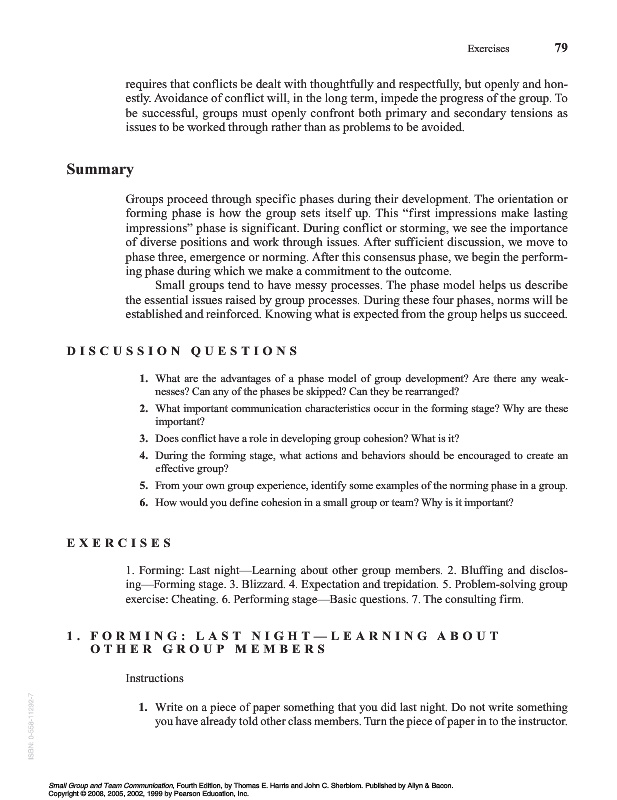 Exercises 79

requires that conflicts be dealt with thoughtfully and respectfully, but openly and honestly. Avoidance of conflict will, in the long term, impede the progress of the group. To be successful, groups must openly confront both primary and secondary tensions as issues to be worked through rather than as problems to be avoided.

Summary

Groups proceed through specific phases during their development. The orientation or forming phase is how the group sets itself up. This "first impressions make lasting impressions" phase is significant. During conflict or storming, we see the importance of diverse positions and work through issues. After sufficient discussion, we move to phase three, emergence or norming. After this consensus phase, we begin the performing phase during which we make a commitment to the outcome.

Small groups tend to have messy processes. The phase model helps us describe the essential issues raised by group processes. During these four phases, norms will be established and reinforced. Knowing what is expected from the group helps us succeed.

DISCUSSION QUESTIONS

1. What are the advantages of a phase model of group development? Are there any weaknesses? Can any of the phases be skipped? Can they be rearranged?
2. What important communication characteristics occur in the forming stage? Why are these important?
3. Does conflict have a role in developing group cohesion? What is it?
4. During the forming stage, what actions and behaviors should be encouraged to create an effective group?
5. From your own group experience, identify some examples of the norming phase in a group.
6. How would you define cohesion in a small group or team? Why is it important?

EXERCISES

1. Forming: Last night—Learning about other group members. 2. Bluffing and disclosing—Forming stage. 3. Blizzard. 4. Expectation and trepidation. 5. Problem-solving group exercise: Cheating. 6. Performing stage—Basic questions. 7. The consulting firm.

1. FORMING: LAST NIGHT—LEARNING ABOUT OTHER GROUP MEMBERS

Instructions

1. Write on a piece of paper something that you did last night. Do not write something you have already told other class members. Turn the piece of paper in to the instructor.

ISBN: 0-558-11292-7

Small Group and Team Communication, Fourth Edition, by Thomas E. Harris and John C. Sherblom. Published by Allyn & Bacon.
Copyright © 2008, 2005, 2002, 1999 by Pearson Education, Inc.